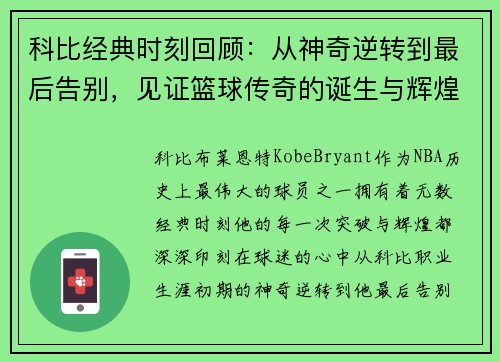 科比经典时刻回顾：从神奇逆转到最后告别，见证篮球传奇的诞生与辉煌

科比布莱恩特KobeBryant作为NBA历史上最伟大的球员之一拥有着无数经典时刻他的每一次突破与辉煌都深深印刻在球迷的心中从科比职业生涯初期的神奇逆转到他最后告别